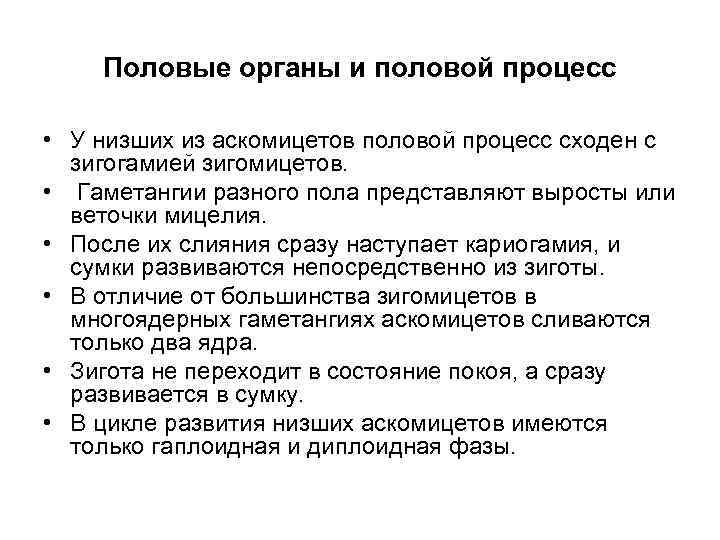 Половые органы и половой процесс

• У низших из аскомицетов половой процесс сходен с зигогамией зигомицетов.
• Гаметангии разного пола представляют выросты или веточки мицелия.
• После их слияния сразу наступает кариогамия, и сумки развиваются непосредственно из зиготы.
• В отличие от большинства зигомицетов в многоядерных гаметангиях аскомицетов сливаются только два ядра.
• Зигота не переходит в состояние покоя, а сразу развивается в сумку.
• В цикле развития низших аскомицетов имеются только гаплоидная и диплоидная фазы.